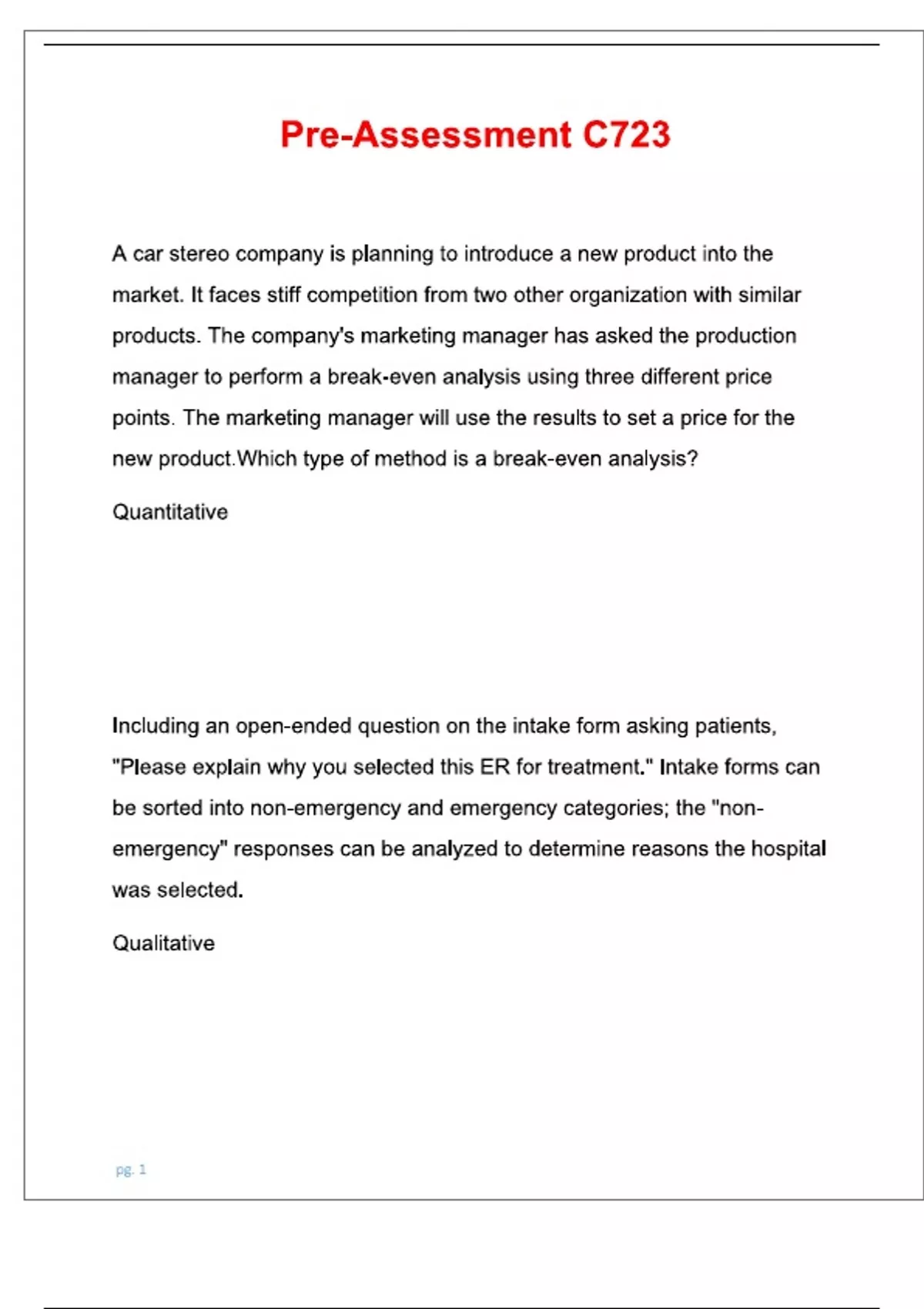 Pre-Assessment C723

A car stereo company is planning to introduce a new product into the market. It faces stiff competition from two other organization with similar products. The company's marketing manager has asked the production manager to perform a break-even analysis using three different price points. The marketing manager will use the results to set a price for the new product.Which type of method is a break-even analysis?

Quantitative

Including an open-ended question on the intake form asking patients, "Please explain why you selected this ER for treatment." Intake forms can be sorted into non-emergency and emergency categories; the "non-emergency" responses can be analyzed to determine reasons the hospital was selected.

Qualitative

pg. 1